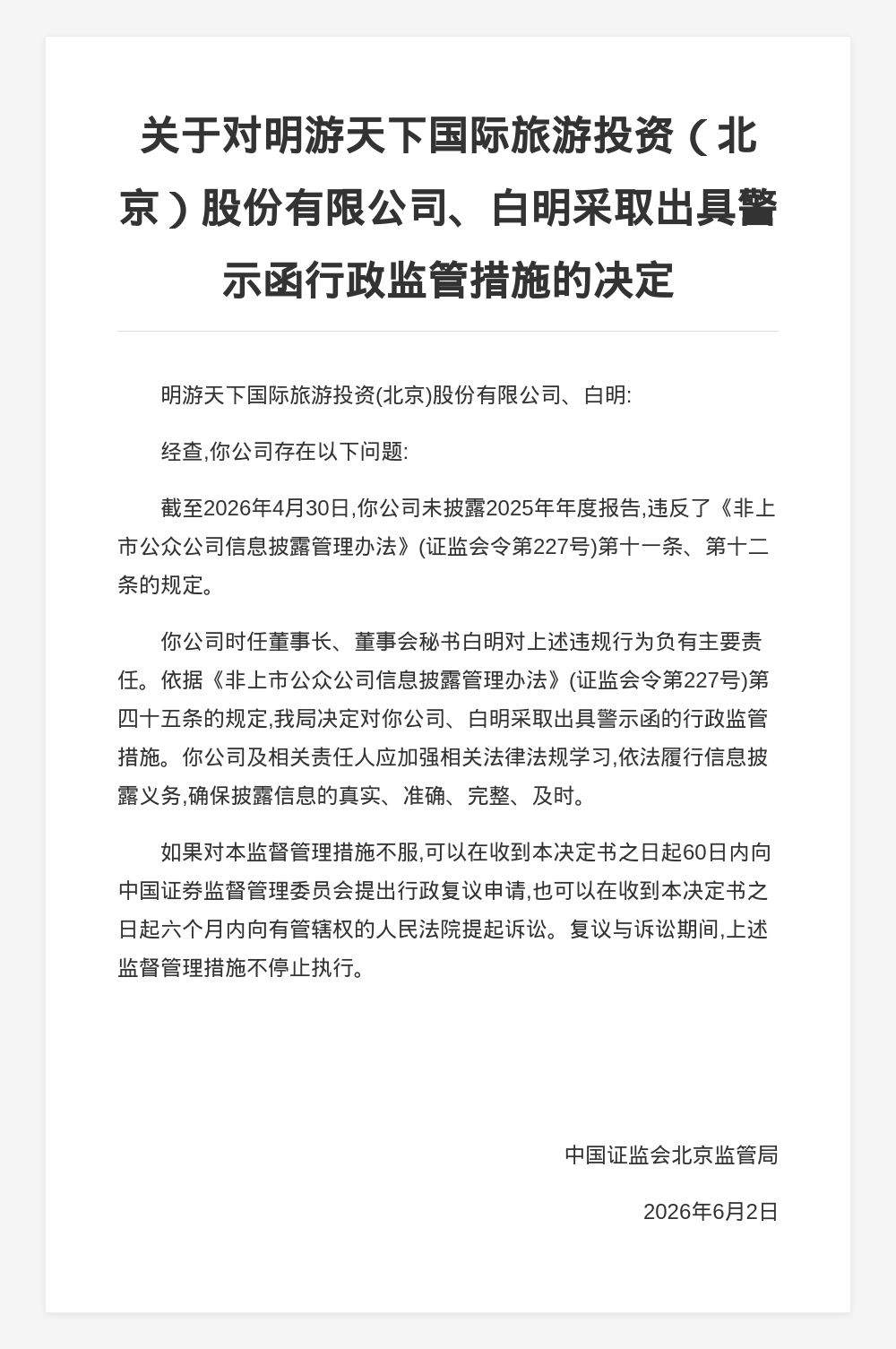 关于对明游天下国际旅游投资（北京）股份有限公司、白明采取出具警示函行政监管措施的决定

明游天下国际旅游投资(北京)股份有限公司、白明:

经查,你公司存在以下问题:

截至2026年4月30日,你公司未披露2025年年度报告,违反了《非上市公众公司信息披露管理办法》(证监会令第227号)第十一条、第十二条的规定。

你公司时任董事长、董事会秘书白明对上述违规行为负有主要责任。依据《非上市公众公司信息披露管理办法》(证监会令第227号)第四十五条的规定,我局决定对你公司、白明采取出具警示函的行政监管措施。你公司及相关责任人应加强相关法律法规学习,依法履行信息披露义务,确保披露信息的真实、准确、完整、及时。

如果对本监督管理措施不服,可以在收到本决定书之日起60日内向中国证券监督管理委员会提出行政复议申请,也可以在收到本决定书之日起六个月内向有管辖权的人民法院提起诉讼。复议与诉讼期间,上述监督管理措施不停止执行。

中国证监会北京监管局

2026年6月2日